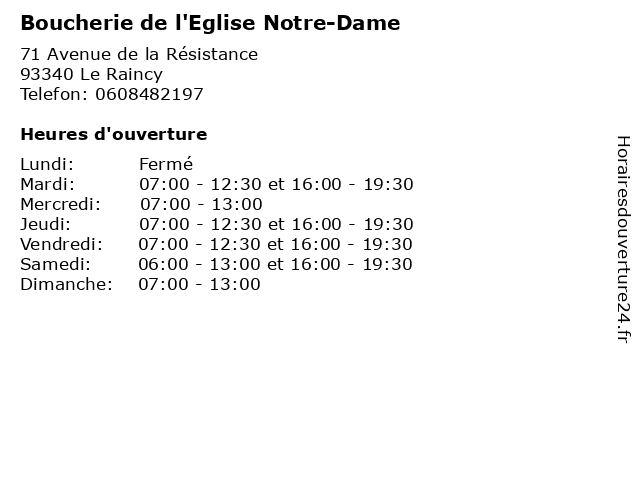 Boucherie de l'Eglise Notre-Dame

71 Avenue de la Résistance
93340 Le Raincy
Telefon: 0608482197

Heures d'ouverture

Lundi: Fermé
Mardi: 07:00 - 12:30 et 16:00 - 19:30
Mercredi: 07:00 - 13:00
Jeudi: 07:00 - 12:30 et 16:00 - 19:30
Vendredi: 07:00 - 12:30 et 16:00 - 19:30
Samedi: 06:00 - 13:00 et 16:00 - 19:30
Dimanche: 07:00 - 13:00

Horairesdouverture24.fr